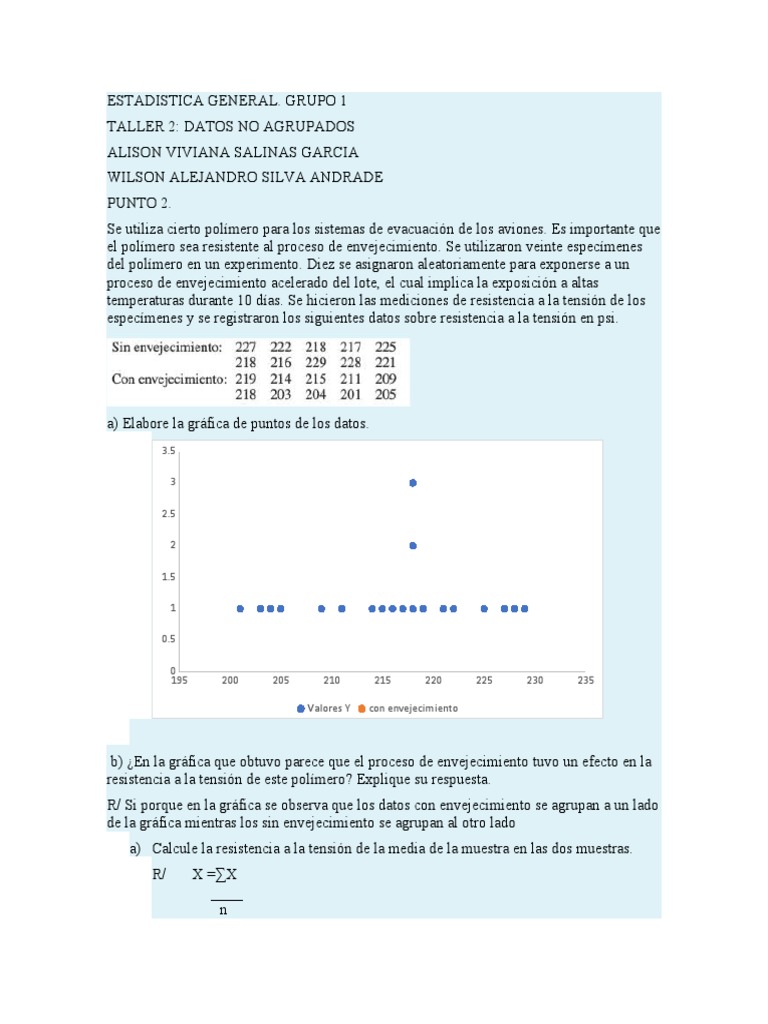 ESTADISTICA GENERAL. GRUPO 1

TALLER 2: DATOS NO AGRUPADOS

ALISON VIVIANA SALINAS GARCIA

WILSON ALEJANDRO SILVA ANDRADE

PUNTO 2.

Se utiliza cierto polímero para los sistemas de evacuación de los aviones. Es importante que el polímero sea resistente al proceso de envejecimiento. Se utilizaron veinte especímenes del polímero en un experimento. Diez se asignaron aleatoriamente para exponerse a un proceso de envejecimiento acelerado del lote, el cual implica la exposición a altas temperaturas durante 10 días. Se hicieron las mediciones de resistencia a la tensión de los especímenes y se registraron los siguientes datos sobre resistencia a la tensión en psi.

| Sin envejecimiento: | 227 | 222 | 218 | 217 | 225 |
|---|---|---|---|---|---|
| | 218 | 216 | 229 | 228 | 221 |
| Con envejecimiento: | 219 | 214 | 215 | 211 | 209 |
| | 218 | 203 | 204 | 201 | 205 |

a) Elabore la gráfica de puntos de los datos.

3.5
3
2.5
2
1.5
1
0.5
0
195 200 205 210 215 220 225 230 235

Valores Y   con envejecimiento

b) ¿En la gráfica que obtuvo parece que el proceso de envejecimiento tuvo un efecto en la resistencia a la tensión de este polímero? Explique su respuesta.

R/ Si porque en la gráfica se observa que los datos con envejecimiento se agrupan a un lado de la gráfica mientras los sin envejecimiento se agrupan al otro lado

a) Calcule la resistencia a la tensión de la media de la muestra en las dos muestras.

R/ $X = \frac{\sum X}{n}$